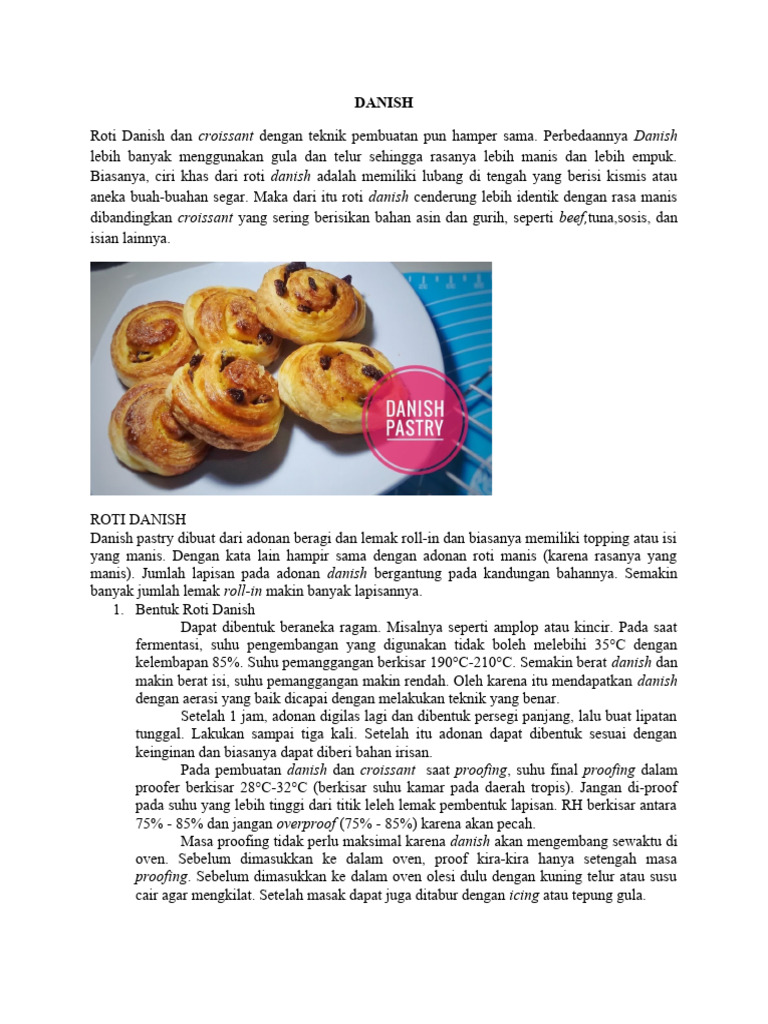 DANISH

Roti Danish dan croissant dengan teknik pembuatan pun hamper sama. Perbedaannya Danish lebih banyak menggunakan gula dan telur sehingga rasanya lebih manis dan lebih empuk. Biasanya, ciri khas dari roti danish adalah memiliki lubang di tengah yang berisi kismis atau aneka buah-buahan segar. Maka dari itu roti danish cenderung lebih identik dengan rasa manis dibandingkan croissant yang sering berisikan bahan asin dan gurih, seperti beef,tuna,sosis, dan isian lainnya.

DANISH PASTRY

ROTI DANISH
Danish pastry dibuat dari adonan beragi dan lemak roll-in dan biasanya memiliki topping atau isi yang manis. Dengan kata lain hampir sama dengan adonan roti manis (karena rasanya yang manis). Jumlah lapisan pada adonan danish bergantung pada kandungan bahannya. Semakin banyak jumlah lemak roll-in makin banyak lapisannya.

1. Bentuk Roti Danish

Dapat dibentuk beraneka ragam. Misalnya seperti amplop atau kincir. Pada saat fermentasi, suhu pengembangan yang digunakan tidak boleh melebihi 35°C dengan kelembapan 85%. Suhu pemanggangan berkisar 190°C-210°C. Semakin berat danish dan makin berat isi, suhu pemanggangan makin rendah. Oleh karena itu mendapatkan danish dengan aerasi yang baik dicapai dengan melakukan teknik yang benar.

Setelah 1 jam, adonan digilas lagi dan dibentuk persegi panjang, lalu buat lipatan tunggal. Lakukan sampai tiga kali. Setelah itu adonan dapat dibentuk sesuai dengan keinginan dan biasanya dapat diberi bahan irisan.

Pada pembuatan danish dan croissant saat proofing, suhu final proofing dalam proofer berkisar 28°C-32°C (berkisar suhu kamar pada daerah tropis). Jangan di-proof pada suhu yang lebih tinggi dari titik leleh lemak pembentuk lapisan. RH berkisar antara 75% - 85% dan jangan overproof (75% - 85%) karena akan pecah.

Masa proofing tidak perlu maksimal karena danish akan mengembang sewaktu di oven. Sebelum dimasukkan ke dalam oven, proof kira-kira hanya setengah masa proofing. Sebelum dimasukkan ke dalam oven olesi dulu dengan kuning telur atau susu cair agar mengkilat. Setelah masak dapat juga ditabur dengan icing atau tepung gula.